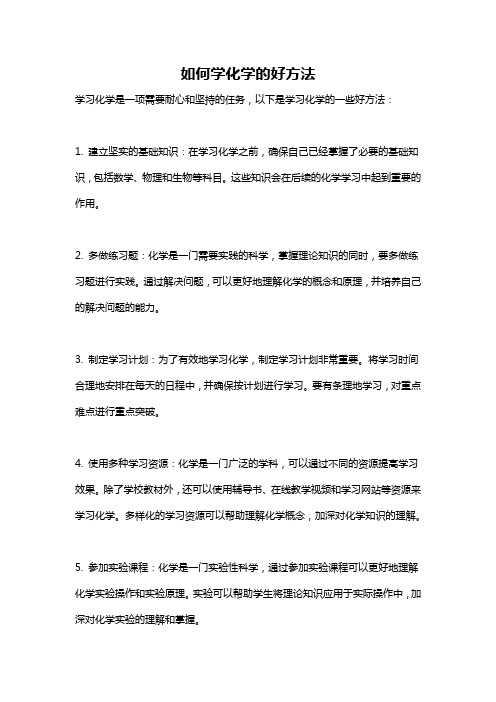 如何学化学的好方法

学习化学是一项需要耐心和坚持的任务，以下是学习化学的一些好方法：

1. 建立坚实的基础知识：在学习化学之前，确保自己已经掌握了必要的基础知识，包括数学、物理和生物等科目。这些知识会在后续的化学学习中起到重要的作用。

2. 多做练习题：化学是一门需要实践的科学，掌握理论知识的同时，要多做练习题进行实践。通过解决问题，可以更好地理解化学的概念和原理，并培养自己的解决问题的能力。

3. 制定学习计划：为了有效地学习化学，制定学习计划非常重要。将学习时间合理地安排在每天的日程中，并确保按计划进行学习。要有条理地学习，对重点难点进行重点突破。

4. 使用多种学习资源：化学是一门广泛的学科，可以通过不同的资源提高学习效果。除了学校教材外，还可以使用辅导书、在线教学视频和学习网站等资源来学习化学。多样化的学习资源可以帮助理解化学概念，加深对化学知识的理解。

5. 参加实验课程：化学是一门实验性科学，通过参加实验课程可以更好地理解化学实验操作和实验原理。实验可以帮助学生将理论知识应用于实际操作中，加深对化学实验的理解和掌握。